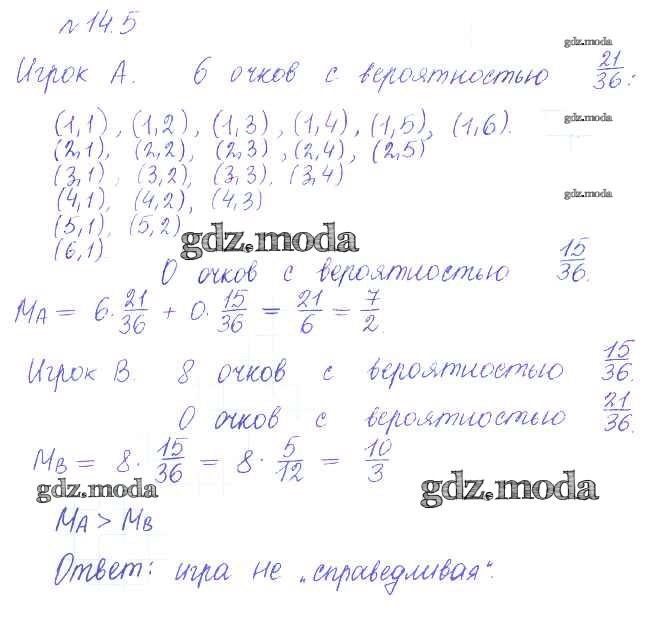 № 14.5

Игрок А. 6 очков с вероятностью $\frac{21}{36}$:

(1,1), (1,2), (1,3), (1,4), (1,5), (1,6).
(2,1), (2,2), (2,3), (2,4), (2,5)
(3,1), (3,2), (3,3), (3,4)
(4,1), (4,2), (4,3)
(5,1), (5,2)
(6,1)

0 очков с вероятностью $\frac{15}{36}$.

$M_A = 6 \cdot \frac{21}{36} + 0 \cdot \frac{15}{36} = \frac{21}{6} = \frac{7}{2}$.

Игрок В. 8 очков с вероятностью $\frac{15}{36}$.

0 очков с вероятностью $\frac{21}{36}$.

$M_B = 8 \cdot \frac{15}{36} = 8 \cdot \frac{5}{12} = \frac{10}{3}$

$M_A > M_B$

Ответ: игра не „справедливая".

gdz.moda